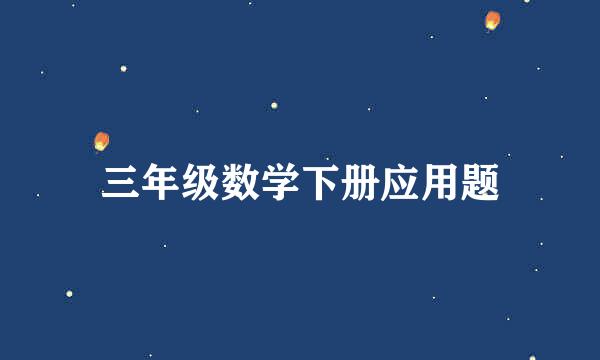 三年级数学下册应用题